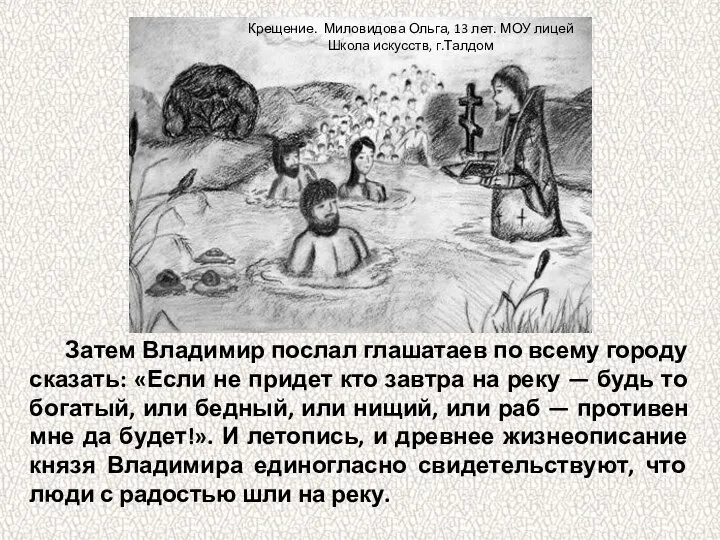 Крещение. Миловидова Ольга, 13 лет. МОУ лицей Школа искусств, г.Талдом

Затем Владимир послал глашатаев по всему городу сказать: «Если не придет кто завтра на реку — будь то богатый, или бедный, или нищий, или раб — противен мне да будет!». И летопись, и древнее жизнеописание князя Владимира единогласно свидетельствуют, что люди с радостью шли на реку.